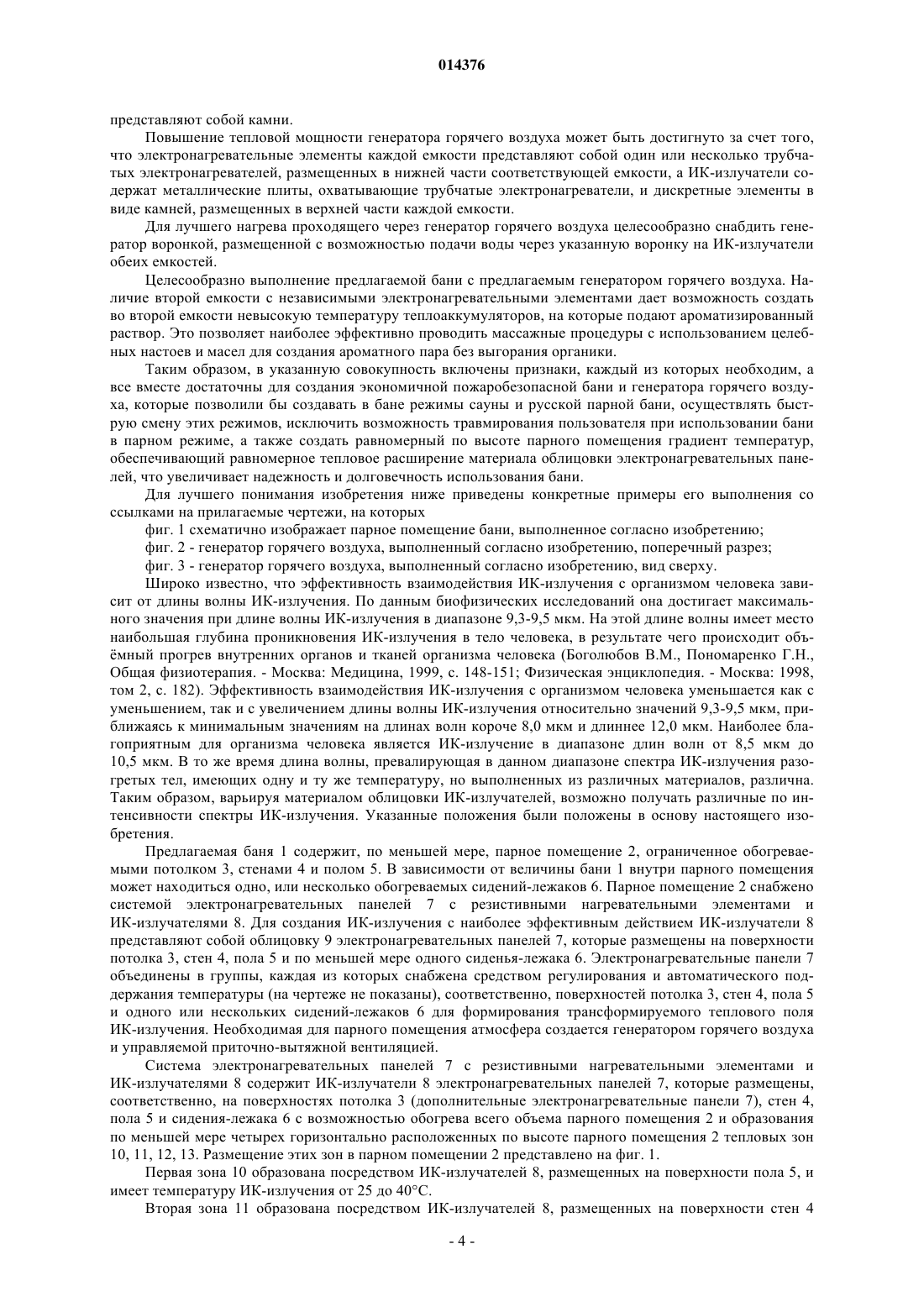 014376

представляют собой камни.

Повышение тепловой мощности генератора горячего воздуха может быть достигнуто за счет того, что электронагревательные элементы каждой емкости представляют собой один или несколько трубчатых электронагревателей, размещенных в нижней части соответствующей емкости, а ИК-излучатели содержат металлические плиты, охватывающие трубчатые электронагреватели, и дискретные элементы в виде камней, размещенных в верхней части каждой емкости.

Для лучшего нагрева проходящего через генератор горячего воздуха целесообразно снабдить генератор воронкой, размещенной с возможностью подачи воды через указанную воронку на ИК-излучатели обеих емкостей.

Целесообразно выполнение предлагаемой бани с предлагаемым генератором горячего воздуха. Наличие второй емкости с независимыми электронагревательными элементами дает возможность создать во второй емкости невысокую температуру теплоаккумуляторов, на которые подают ароматизированный раствор. Это позволяет наиболее эффективно проводить массажные процедуры с использованием целебных настоев и масел для создания ароматного пара без выгорания органики.

Таким образом, в указанную совокупность включены признаки, каждый из которых необходим, а все вместе достаточны для создания экономичной пожаробезопасной бани и генератора горячего воздуха, которые позволили бы создавать в бане режимы сауны и русской парной бани, осуществлять быструю смену этих режимов, исключить возможность травмирования пользователя при использовании бани в парном режиме, а также создать равномерный по высоте парного помещения градиент температур, обеспечивающий равномерное тепловое расширение материала облицовки электронагревательных панелей, что увеличивает надежность и долговечность использования бани.

Для лучшего понимания изобретения ниже приведены конкретные примеры его выполнения со ссылками на прилагаемые чертежи, на которых

фиг. 1 схематично изображает парное помещение бани, выполненное согласно изобретению;

фиг. 2 - генератор горячего воздуха, выполненный согласно изобретению, поперечный разрез;

фиг. 3 - генератор горячего воздуха, выполненный согласно изобретению, вид сверху.

Широко известно, что эффективность взаимодействия ИК-излучения с организмом человека зависит от длины волны ИК-излучения. По данным биофизических исследований она достигает максимального значения при длине волны ИК-излучения в диапазоне 9,3-9,5 мкм. На этой длине волны имеет место наибольшая глубина проникновения ИК-излучения в тело человека, в результате чего происходит объёмный прогрев внутренних органов и тканей организма человека (Боголюбов В.М., Пономаренко Г.Н., Общая физиотерапия. - Москва: Медицина, 1999, с. 148-151; Физическая энциклопедия. - Москва: 1998, том 2, с. 182). Эффективность взаимодействия ИК-излучения с организмом человека уменьшается как с уменьшением, так и с увеличением длины волны ИК-излучения относительно значений 9,3-9,5 мкм, приближаясь к минимальным значениям на длинах волн короче 8,0 мкм и длиннее 12,0 мкм. Наиболее благоприятным для организма человека является ИК-излучение в диапазоне длин волн от 8,5 мкм до 10,5 мкм. В то же время длина волны, превалирующая в данном диапазоне спектра ИК-излучения разогретых тел, имеющих одну и ту же температуру, но выполненных из различных материалов, различна. Таким образом, варьируя материалом облицовки ИК-излучателей, возможно получать различные по интенсивности спектры ИК-излучения. Указанные положения были положены в основу настоящего изобретения.

Предлагаемая баня 1 содержит, по меньшей мере, парное помещение 2, ограниченное обогреваемыми потолком 3, стенами 4 и полом 5. В зависимости от величины бани 1 внутри парного помещения может находиться одно, или несколько обогреваемых сидений-лежаков 6. Парное помещение 2 снабжено системой электронагревательных панелей 7 с резистивными нагревательными элементами и ИК-излучателями 8. Для создания ИК-излучения с наиболее эффективным действием ИК-излучатели 8 представляют собой облицовку 9 электронагревательных панелей 7, которые размещены на поверхности потолка 3, стен 4, пола 5 и по меньшей мере одного сиденья-лежака 6. Электронагревательные панели 7 объединены в группы, каждая из которых снабжена средством регулирования и автоматического поддержания температуры (на чертеже не показаны), соответственно, поверхностей потолка 3, стен 4, пола 5 и одного или нескольких сидений-лежаков 6 для формирования трансформируемого теплового поля ИК-излучения. Необходимая для парного помещения атмосфера создается генератором горячего воздуха и управляемой приточно-вытяжной вентиляцией.

Система электронагревательных панелей 7 с резистивными нагревательными элементами и ИК-излучателями 8 содержит ИК-излучатели 8 электронагревательных панелей 7, которые размещены, соответственно, на поверхностях потолка 3 (дополнительные электронагревательные панели 7), стен 4, пола 5 и сидения-лежака 6 с возможностью обогрева всего объема парного помещения 2 и образования по меньшей мере четырех горизонтально расположенных по высоте парного помещения 2 тепловых зон 10, 11, 12, 13. Размещение этих зон в парном помещении 2 представлено на фиг. 1.

Первая зона 10 образована посредством ИК-излучателей 8, размещенных на поверхности пола 5, и имеет температуру ИК-излучения от 25 до 40°С.

Вторая зона 11 образована посредством ИК-излучателей 8, размещенных на поверхности стен 4

- 4 -